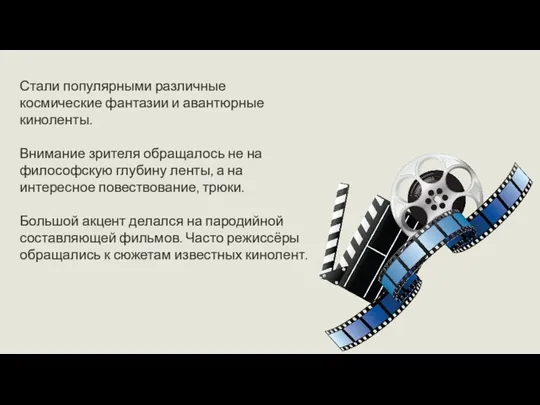 Стали популярными различные космические фантазии и авантюрные киноленты.

Внимание зрителя обращалось не на философскую глубину ленты, а на интересное повествование, трюки.

Большой акцент делался на пародийной составляющей фильмов. Часто режиссёры обращались к сюжетам известных кинолент.